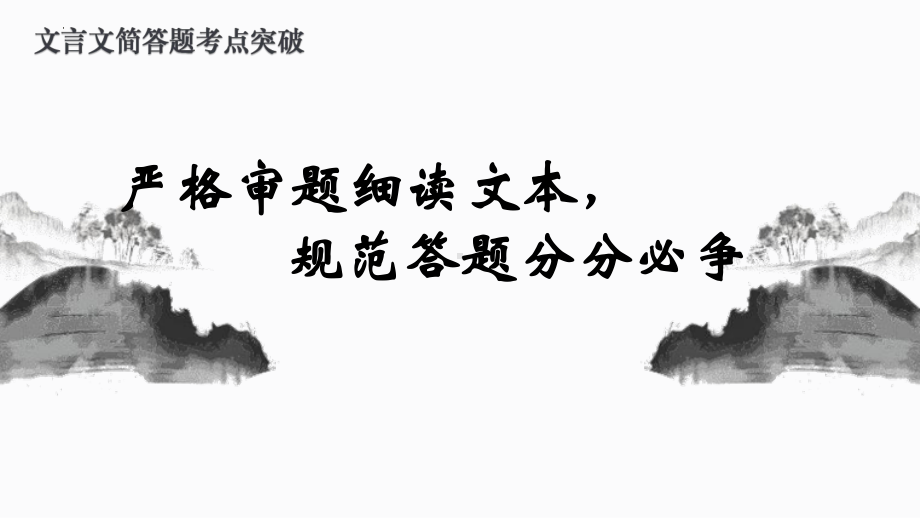 文言文简答题考点突破

严格审题细读文本，
规范答题分分必争